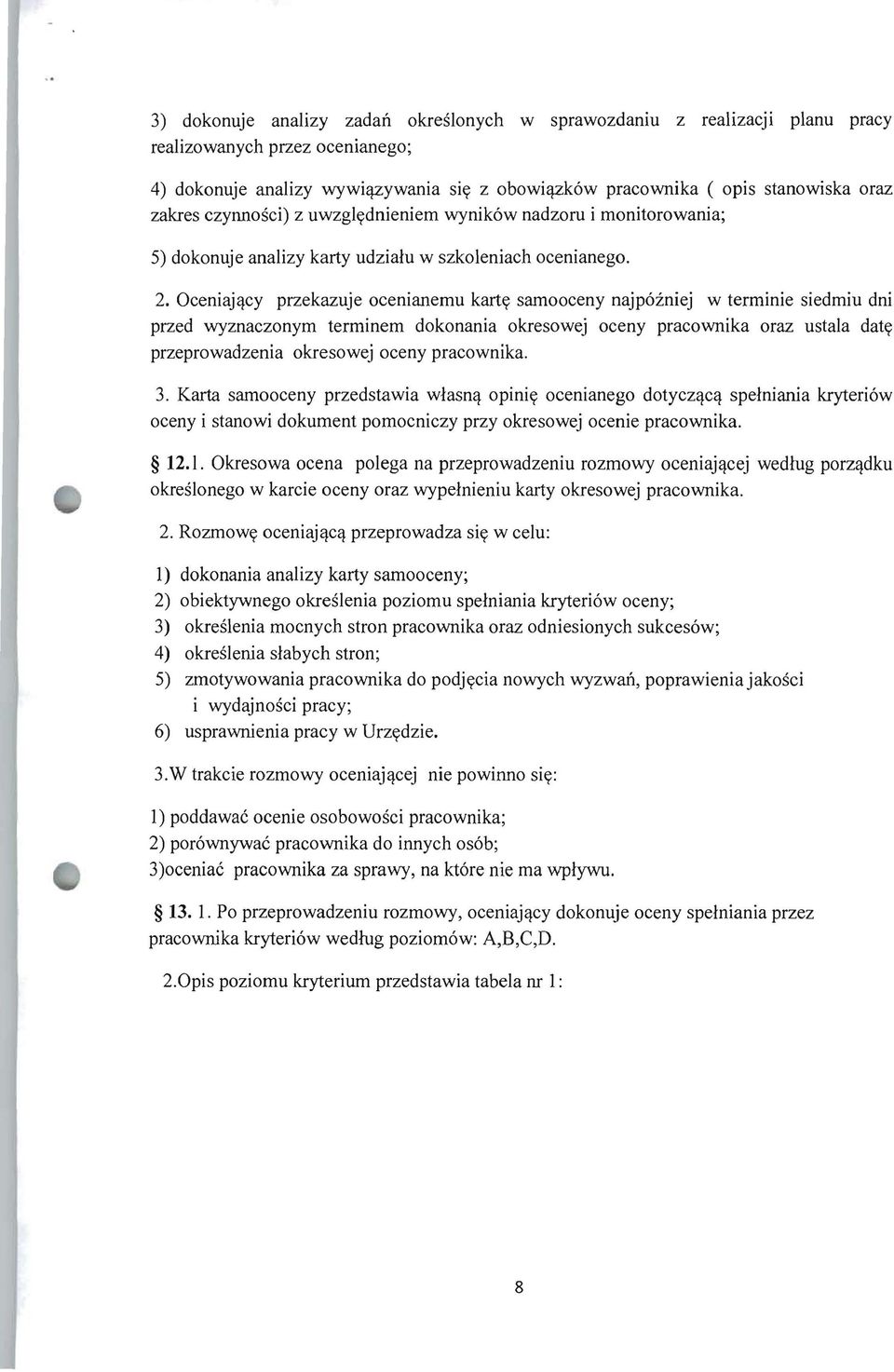 3) dokonuje analizy zadań określonych w sprawozdaniu z realizacji planu pracy realizowanych przez ocenianego;

4) dokonuje analizy wywiązywania się z obowiązków pracownika ( opis stanowiska oraz zakres czynności) z uwzględnieniem wyników nadzoru i monitorowania;

5) dokonuje analizy karty udziału w szkoleniach ocenianego.

2. Oceniający przekazuje ocenianemu kartę samooceny najpóźniej w terminie siedmiu dni przed wyznaczonym terminem dokonania okresowej oceny pracownika oraz ustala datę przeprowadzenia okresowej oceny pracownika.

3. Karta samooceny przedstawia własną opinię ocenianego dotyczącą spełniania kryteriów oceny i stanowi dokument pomocniczy przy okresowej ocenie pracownika.

§ 12.1. Okresowa ocena polega na przeprowadzeniu rozmowy oceniającej według porządku określonego w karcie oceny oraz wypełnieniu karty okresowej pracownika.

2. Rozmowę oceniającą przeprowadza się w celu:

1) dokonania analizy karty samooceny;
2) obiektywnego określenia poziomu spełniania kryteriów oceny;
3) określenia mocnych stron pracownika oraz odniesionych sukcesów;
4) określenia słabych stron;
5) zmotywowania pracownika do podjęcia nowych wyzwań, poprawienia jakości i wydajności pracy;
6) usprawnienia pracy w Urzędzie.

3.W trakcie rozmowy oceniającej nie powinno się:

1) poddawać ocenie osobowości pracownika;
2) porównywać pracownika do innych osób;
3)oceniać pracownika za sprawy, na które nie ma wpływu.

§ 13. 1. Po przeprowadzeniu rozmowy, oceniający dokonuje oceny spełniania przez pracownika kryteriów według poziomów: A,B,C,D.

2.Opis poziomu kryterium przedstawia tabela nr 1:

8